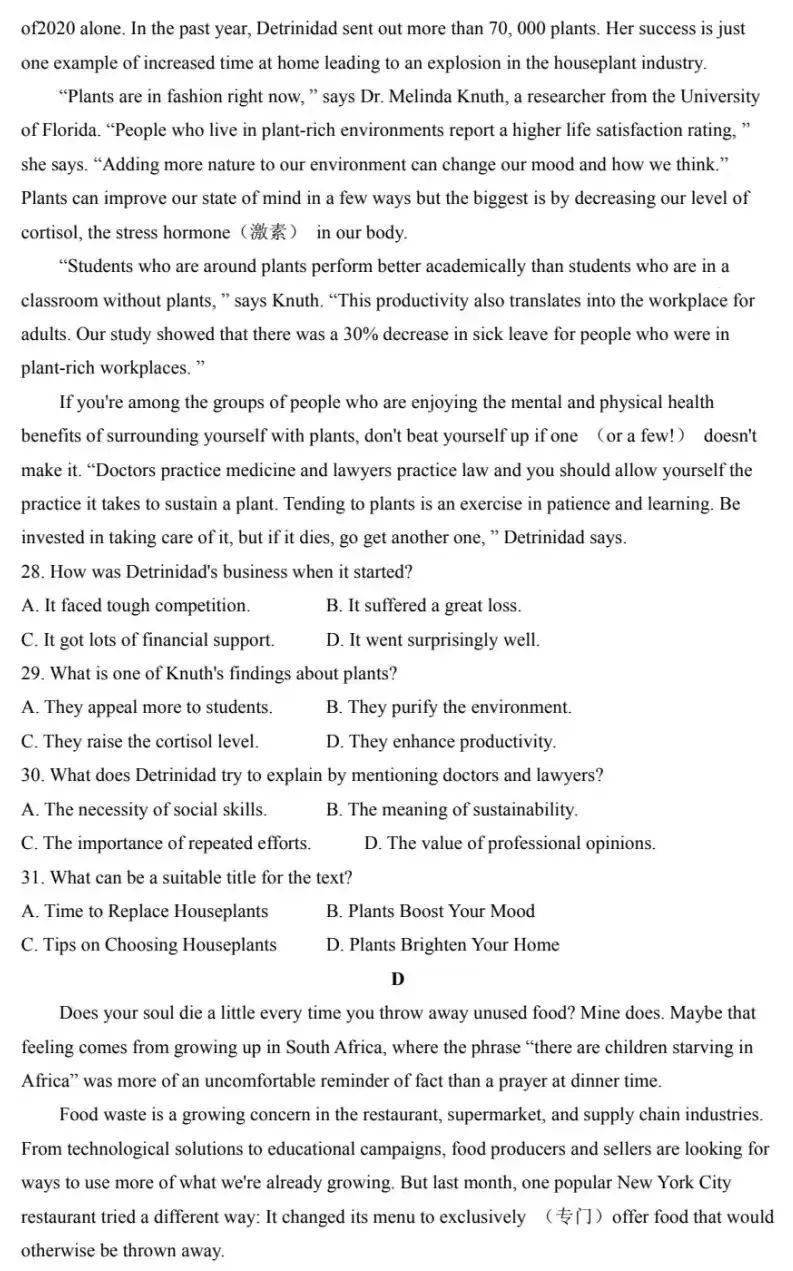 of2020 alone. In the past year, Detrinidad sent out more than 70, 000 plants. Her success is just one example of increased time at home leading to an explosion in the houseplant industry.

“Plants are in fashion right now, ” says Dr. Melinda Knuth, a researcher from the University of Florida. “People who live in plant-rich environments report a higher life satisfaction rating, ” she says. “Adding more nature to our environment can change our mood and how we think.” Plants can improve our state of mind in a few ways but the biggest is by decreasing our level of cortisol, the stress hormone（激素） in our body.

“Students who are around plants perform better academically than students who are in a classroom without plants, ” says Knuth. “This productivity also translates into the workplace for adults. Our study showed that there was a 30% decrease in sick leave for people who were in plant-rich workplaces. ”

If you're among the groups of people who are enjoying the mental and physical health benefits of surrounding yourself with plants, don't beat yourself up if one （or a few!） doesn't make it. “Doctors practice medicine and lawyers practice law and you should allow yourself the practice it takes to sustain a plant. Tending to plants is an exercise in patience and learning. Be invested in taking care of it, but if it dies, go get another one, ” Detrinidad says.

28. How was Detrinidad's business when it started?
A. It faced tough competition.
B. It suffered a great loss.
C. It got lots of financial support.
D. It went surprisingly well.

29. What is one of Knuth's findings about plants?
A. They appeal more to students.
B. They purify the environment.
C. They raise the cortisol level.
D. They enhance productivity.

30. What does Detrinidad try to explain by mentioning doctors and lawyers?
A. The necessity of social skills.
B. The meaning of sustainability.
C. The importance of repeated efforts.
D. The value of professional opinions.

31. What can be a suitable title for the text?
A. Time to Replace Houseplants
B. Plants Boost Your Mood
C. Tips on Choosing Houseplants
D. Plants Brighten Your Home

D

Does your soul die a little every time you throw away unused food? Mine does. Maybe that feeling comes from growing up in South Africa, where the phrase “there are children starving in Africa” was more of an uncomfortable reminder of fact than a prayer at dinner time.

Food waste is a growing concern in the restaurant, supermarket, and supply chain industries. From technological solutions to educational campaigns, food producers and sellers are looking for ways to use more of what we're already growing. But last month, one popular New York City restaurant tried a different way: It changed its menu to exclusively （专门）offer food that would otherwise be thrown away.